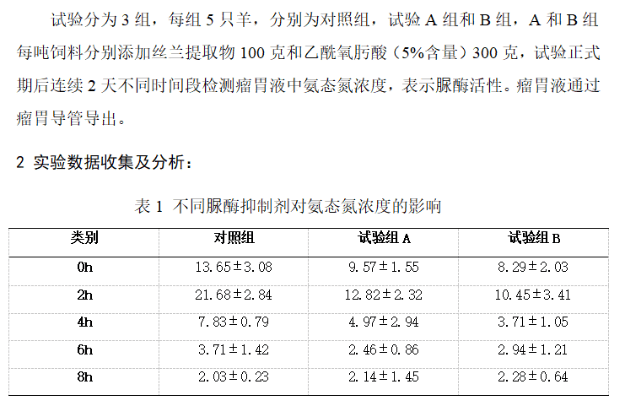 试验分为3组，每组5只羊，分别为对照组，试验A组和B组，A和B组每吨饲料分别添加丝兰提取物100克和乙酰氧肟酸（5%含量）300克，试验正式期后连续2天不同时间段检测瘤胃液中氨态氮浓度，表示脲酶活性。瘤胃液通过瘤胃导管导出。

2 实验数据收集及分析：

表1 不同脲酶抑制剂对氨态氮浓度的影响

| 类别 | 对照组 | 试验组A | 试验组B |
|---|---|---|---|
| 0h | 13.65±3.08 | 9.57±1.55 | 8.29±2.03 |
| 2h | 21.68±2.84 | 12.82±2.32 | 10.45±3.41 |
| 4h | 7.83±0.79 | 4.97±2.94 | 3.71±1.05 |
| 6h | 3.71±1.42 | 2.46±0.86 | 2.94±1.21 |
| 8h | 2.03±0.23 | 2.14±1.45 | 2.28±0.64 |